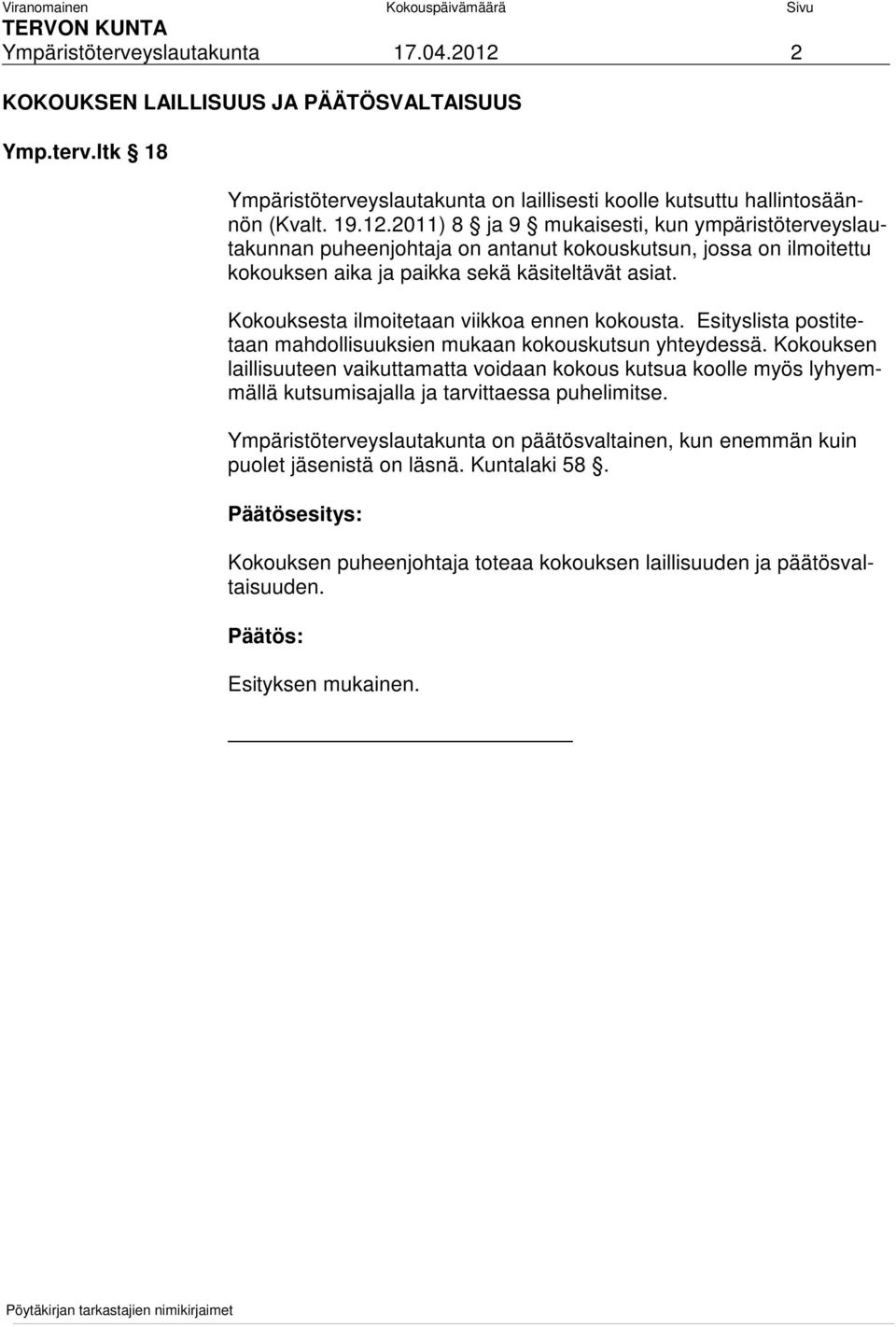 Viranomainen Kokouspäivämäärä Sivu
TERVON KUNTA
Ympäristöterveyslautakunta 17.04.2012 2

KOKOUKSEN LAILLISUUS JA PÄÄTÖSVALTAISUUS

Ymp.terv.ltk § 18

Ympäristöterveyslautakunta on laillisesti koolle kutsuttu hallintosäännön (Kvalt. 19.12.2011) 8 § ja 9 § mukaisesti, kun ympäristöterveyslautakunnan puheenjohtaja on antanut kokouskutsun, jossa on ilmoitettu kokouksen aika ja paikka sekä käsiteltävät asiat.

Kokouksesta ilmoitetaan viikkoa ennen kokousta. Esityslista postitetaan mahdollisuuksien mukaan kokouskutsun yhteydessä. Kokouksen laillisuuteen vaikuttamatta voidaan kokous kutsua koolle myös lyhyemmällä kutsumisajalla ja tarvittaessa puhelimitse.

Ympäristöterveyslautakunta on päätösvaltainen, kun enemmän kuin puolet jäsenistä on läsnä. Kuntalaki 58 §.

Päätösesitys:

Kokouksen puheenjohtaja toteaa kokouksen laillisuuden ja päätösvaltaisuuden.

Päätös:

Esityksen mukainen.

Pöytäkirjan tarkastajien nimikirjaimet